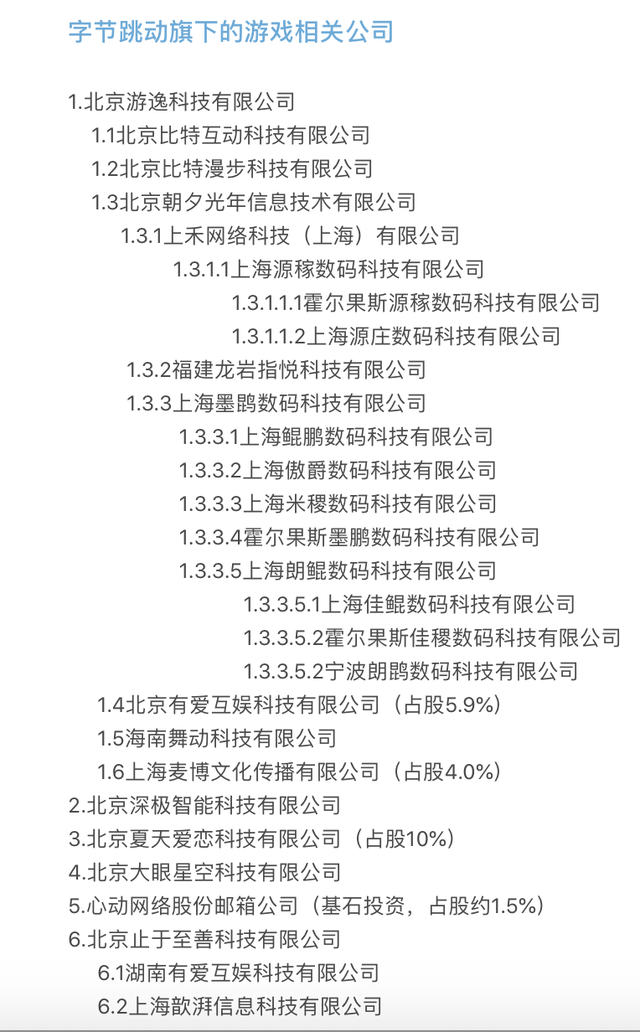 字节跳动旗下的游戏相关公司

1.北京游逸科技有限公司
1.1北京比特互动科技有限公司
1.2北京比特漫步科技有限公司
1.3北京朝夕光年信息技术有限公司
1.3.1上禾网络科技（上海）有限公司
1.3.1.1上海源稼数码科技有限公司
1.3.1.1.1霍尔果斯源稼数码科技有限公司
1.3.1.1.2上海源庄数码科技有限公司
1.3.2福建龙岩指悦科技有限公司
1.3.3上海墨鹍数码科技有限公司
1.3.3.1上海鲲鹏数码科技有限公司
1.3.3.2上海傲爵数码科技有限公司
1.3.3.3上海米稷数码科技有限公司
1.3.3.4霍尔果斯墨鹏数码科技有限公司
1.3.3.5上海朗鲲数码科技有限公司
1.3.3.5.1上海佳鲲数码科技有限公司
1.3.3.5.2霍尔果斯佳稷数码科技有限公司
1.3.3.5.2宁波朗鹍数码科技有限公司
1.4北京有爱互娱科技有限公司（占股5.9%）
1.5海南舞动科技有限公司
1.6上海麦博文化传播有限公司（占股4.0%）
2.北京深极智能科技有限公司
3.北京夏天爱恋科技有限公司（占股10%）
4.北京大眼星空科技有限公司
5.心动网络股份邮箱公司（基石投资，占股约1.5%）
6.北京止于至善科技有限公司
6.1湖南有爱互娱科技有限公司
6.2上海歆湃信息科技有限公司